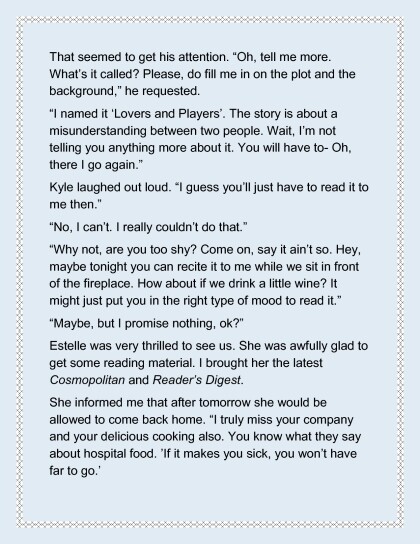 That seemed to get his attention. "Oh, tell me more. What's it called? Please, do fill me in on the plot and the background," he requested.

"I named it 'Lovers and Players'. The story is about a misunderstanding between two people. Wait, I'm not telling you anything more about it. You will have to- Oh, there I go again."

Kyle laughed out loud. "I guess you'll just have to read it to me then."

"No, I can't. I really couldn't do that."

"Why not, are you too shy? Come on, say it ain't so. Hey, maybe tonight you can recite it to me while we sit in front of the fireplace. How about if we drink a little wine? It might just put you in the right type of mood to read it."

"Maybe, but I promise nothing, ok?"

Estelle was very thrilled to see us. She was awfully glad to get some reading material. I brought her the latest Cosmopolitan and Reader's Digest.

She informed me that after tomorrow she would be allowed to come back home. "I truly miss your company and your delicious cooking also. You know what they say about hospital food. 'If it makes you sick, you won't have far to go.'